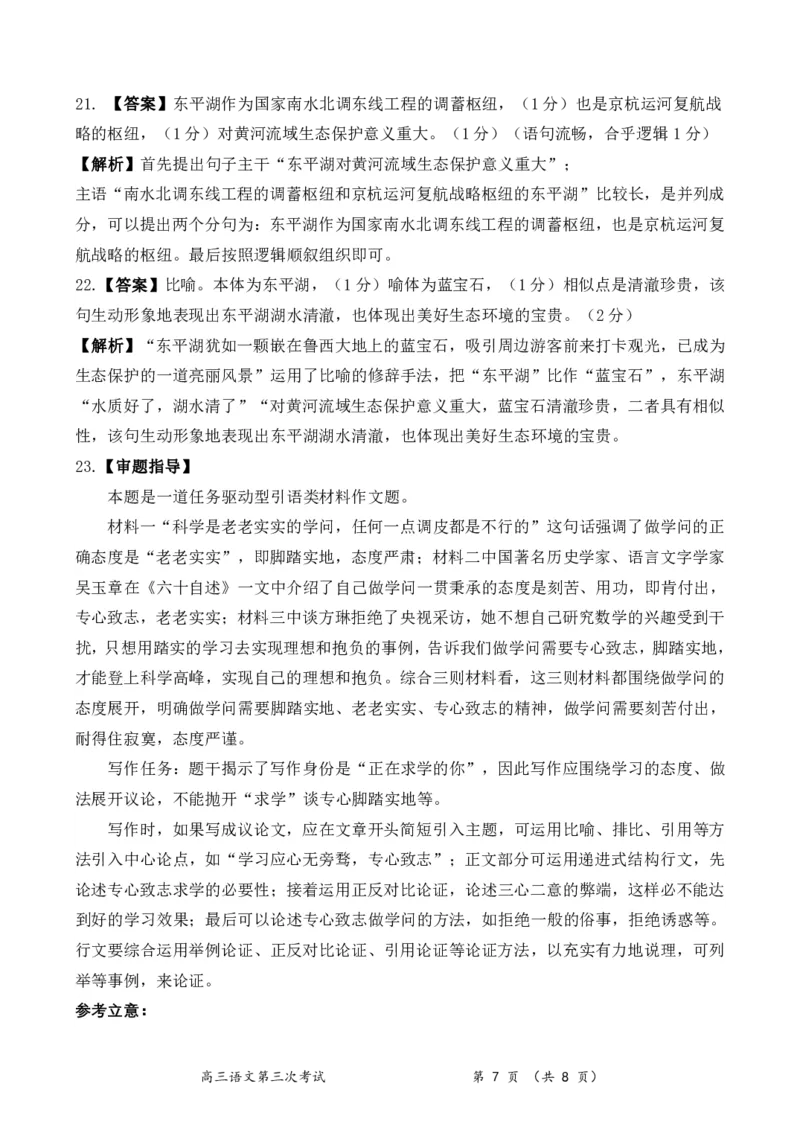 21. 【答案】东平湖作为国家南水北调东线工程的调蓄枢纽，（1分）也是京杭运河复航战略的枢纽，（1分）对黄河流域生态保护意义重大。（1分）（语句流畅，合乎逻辑1分）

【解析】首先提出句子主干“东平湖对黄河流域生态保护意义重大”；

主语“南水北调东线工程的调蓄枢纽和京杭运河复航战略枢纽的东平湖”比较长，是并列成分，可以提出两个分句为：东平湖作为国家南水北调东线工程的调蓄枢纽，也是京杭运河复航战略的枢纽。最后按照逻辑顺叙组织即可。

22.【答案】比喻。本体为东平湖，（1分）喻体为蓝宝石，（1分）相似点是清澈珍贵，该句生动形象地表现出东平湖湖水清澈，也体现出美好生态环境的宝贵。（2分）

【解析】“东平湖犹如一颗嵌在鲁西大地上的蓝宝石，吸引周边游客前来打卡观光，已成为生态保护的一道亮丽风景”运用了比喻的修辞手法，把“东平湖”比作“蓝宝石”，东平湖“水质好了，湖水清了”“对黄河流域生态保护意义重大，蓝宝石清澈珍贵，二者具有相似性，该句生动形象地表现出东平湖湖水清澈，也体现出美好生态环境的宝贵。

23.【审题指导】

本题是一道任务驱动型引语类材料作文题。

材料一“科学是老老实实的学问，任何一点调皮都是不行的”这句话强调了做学问的正确态度是“老老实实”，即脚踏实地，态度严肃；材料二中国著名历史学家、语言文字学家吴玉章在《六十自述》一文中介绍了自己做学问一贯秉承的态度是刻苦、用功，即肯付出，专心致志，老老实实；材料三中谈方琳拒绝了央视采访，她不想自己研究数学的兴趣受到干扰，只想用踏实的学习去实现理想和抱负的事例，告诉我们做学问需要专心致志，脚踏实地，才能登上科学高峰，实现自己的理想和抱负。综合三则材料看，这三则材料都围绕做学问的态度展开，明确做学问需要脚踏实地、老老实实、专心致志的精神，做学问需要刻苦付出，耐得住寂寞，态度严谨。

写作任务：题干揭示了写作身份是“正在求学的你”，因此写作应围绕学习的态度、做法展开议论，不能抛开“求学”谈专心脚踏实地等。

写作时，如果写成议论文，应在文章开头简短引入主题，可运用比喻、排比、引用等方法引入中心论点，如“学习应心无旁骛，专心致志”；正文部分可运用递进式结构行文，先论述专心致志求学的必要性；接着运用正反对比论证，论述三心二意的弊端，这样必不能达到好的学习效果；最后可以论述专心致志做学问的方法，如拒绝一般的俗事，拒绝诱惑等。行文要综合运用举例论证、正反对比论证、引用论证等论证方法，以充实有力地说理，可列举等事例，来论证。

参考立意：

高三语文第三次考试　　第 7 页 （共 8 页）